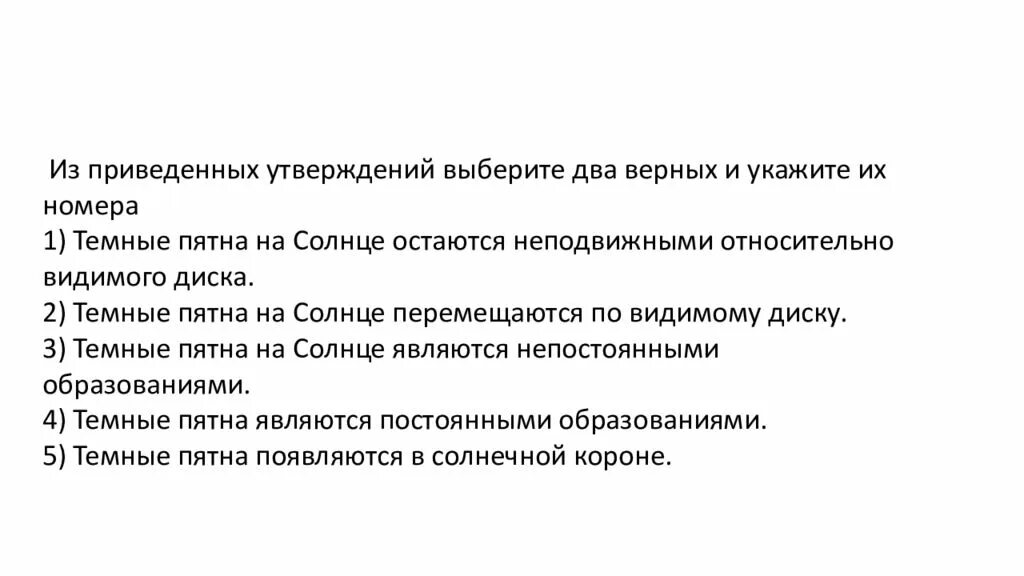 Из приведенных утверждений выберите два верных и укажите их номера
1) Темные пятна на Солнце остаются неподвижными относительно видимого диска.
2) Темные пятна на Солнце перемещаются по видимому диску.
3) Темные пятна на Солнце являются непостоянными образованиями.
4) Темные пятна являются постоянными образованиями.
5) Темные пятна появляются в солнечной короне.